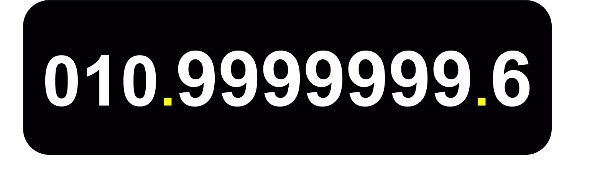 010.9999999.6